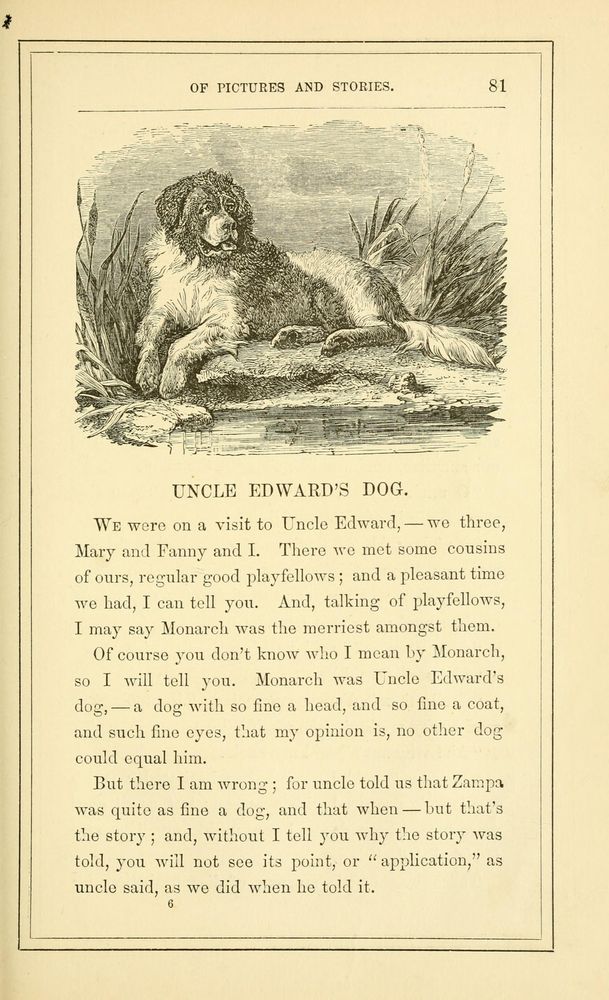 OF PICTURES AND STORIES. 81

UNCLE EDWARD'S DOG.

WE were on a visit to Uncle Edward, — we three, Mary and Fanny and I. There we met some cousins of ours, regular good playfellows; and a pleasant time we had, I can tell you. And, talking of playfellows, I may say Monarch was the merriest amongst them.

Of course you don't know who I mean by Monarch, so I will tell you. Monarch was Uncle Edward's dog, — a dog with so fine a head, and so fine a coat, and such fine eyes, that my opinion is, no other dog could equal him.

But there I am wrong; for uncle told us that Zampa was quite as fine a dog, and that when — but that's the story; and, without I tell you why the story was told, you will not see its point, or "application," as uncle said, as we did when he told it.

6